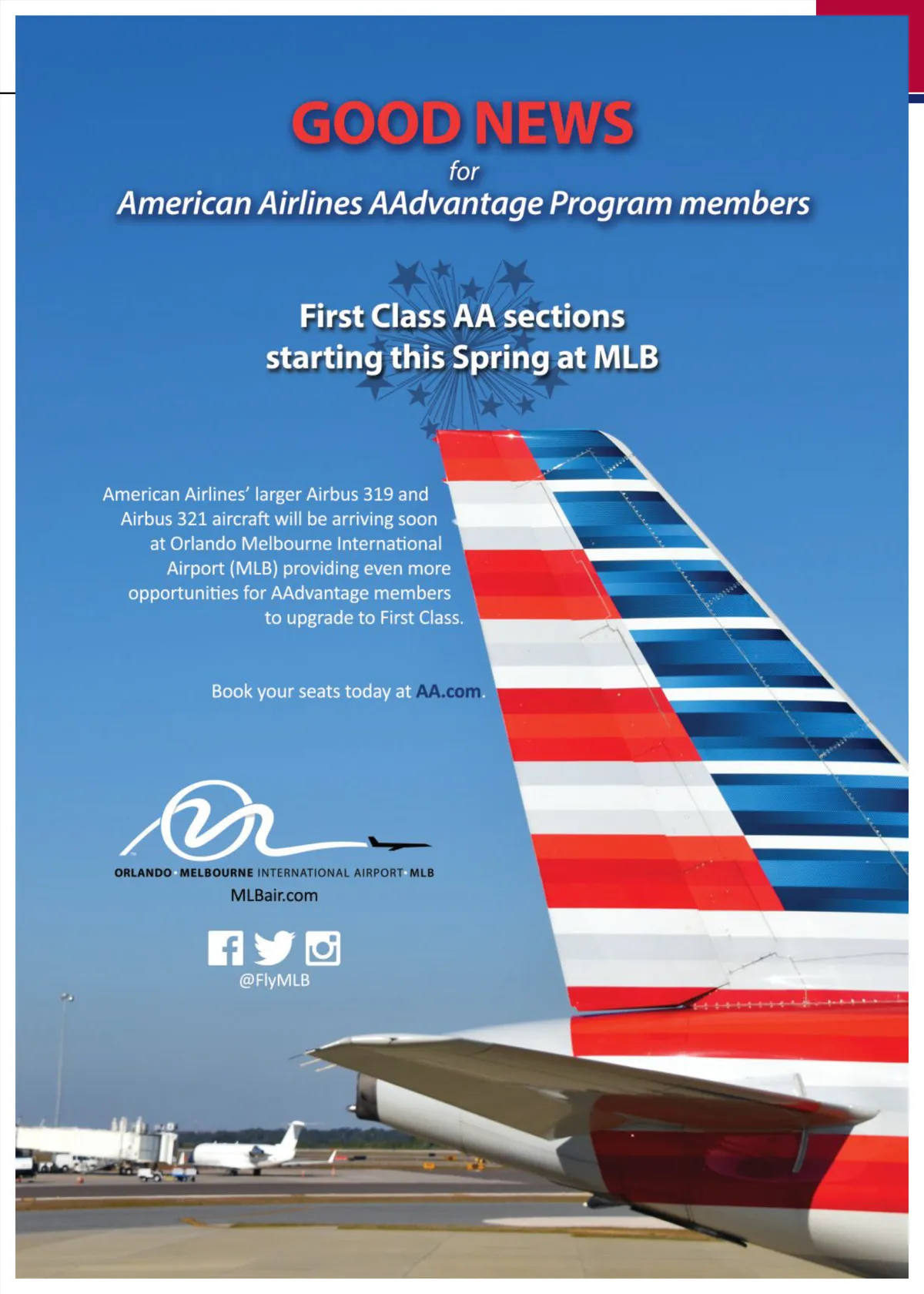 GOOD NEWS
for
American Airlines AAdvantage Program members

First Class AA sections
starting this Spring at MLB

American Airlines' larger Airbus 319 and Airbus 321 aircraft will be arriving soon at Orlando Melbourne International Airport (MLB) providing even more opportunities for AAdvantage members to upgrade to First Class.

Book your seats today at AA.com.

ORLANDO · MELBOURNE INTERNATIONAL AIRPORT · MLB
MLBair.com

@FlyMLB